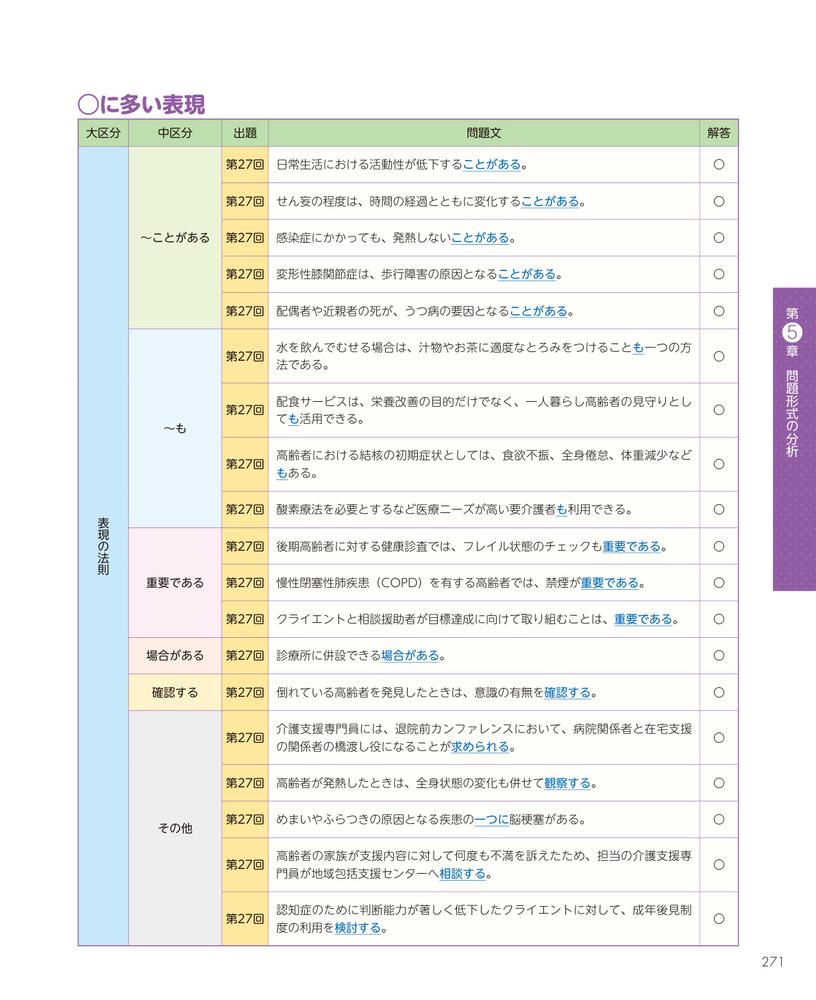 ○に多い表現

| 大区分 | 中区分 | 出題 | 問題文 | 解答 |
|---|---|---|---|---|
| 表現の法則 | ～ことがある | 第27回 | 日常生活における活動性が低下することがある。 | ○ |
| | | 第27回 | せん妄の程度は、時間の経過とともに変化することがある。 | ○ |
| | | 第27回 | 感染症にかかっても、発熱しないことがある。 | ○ |
| | | 第27回 | 変形性膝関節症は、歩行障害の原因となることがある。 | ○ |
| | | 第27回 | 配偶者や近親者の死が、うつ病の要因となることがある。 | ○ |
| | ～も | 第27回 | 水を飲んでむせる場合は、汁物やお茶に適度なとろみをつけることも一つの方法である。 | ○ |
| | | 第27回 | 配食サービスは、栄養改善の目的だけでなく、一人暮らし高齢者の見守りとしても活用できる。 | ○ |
| | | 第27回 | 高齢者における結核の初期症状としては、食欲不振、全身倦怠、体重減少などもある。 | ○ |
| | | 第27回 | 酸素療法を必要とするなど医療ニーズが高い要介護者も利用できる。 | ○ |
| | 重要である | 第27回 | 後期高齢者に対する健康診査では、フレイル状態のチェックも重要である。 | ○ |
| | | 第27回 | 慢性閉塞性肺疾患（COPD）を有する高齢者では、禁煙が重要である。 | ○ |
| | | 第27回 | クライエントと相談援助者が目標達成に向けて取り組むことは、重要である。 | ○ |
| | 場合がある | 第27回 | 診療所に併設できる場合がある。 | ○ |
| | 確認する | 第27回 | 倒れている高齢者を発見したときは、意識の有無を確認する。 | ○ |
| | その他 | 第27回 | 介護支援専門員には、退院前カンファレンスにおいて、病院関係者と在宅支援の関係者の橋渡し役になることが求められる。 | ○ |
| | | 第27回 | 高齢者が発熱したときは、全身状態の変化も併せて観察する。 | ○ |
| | | 第27回 | めまいやふらつきの原因となる疾患の一つに脳梗塞がある。 | ○ |
| | | 第27回 | 高齢者の家族が支援内容に対して何度も不満を訴えたため、担当の介護支援専門員が地域包括支援センターへ相談する。 | ○ |
| | | 第27回 | 認知症のために判断能力が著しく低下したクライエントに対して、成年後見制度の利用を検討する。 | ○ |

第5章 問題形式の分析

271